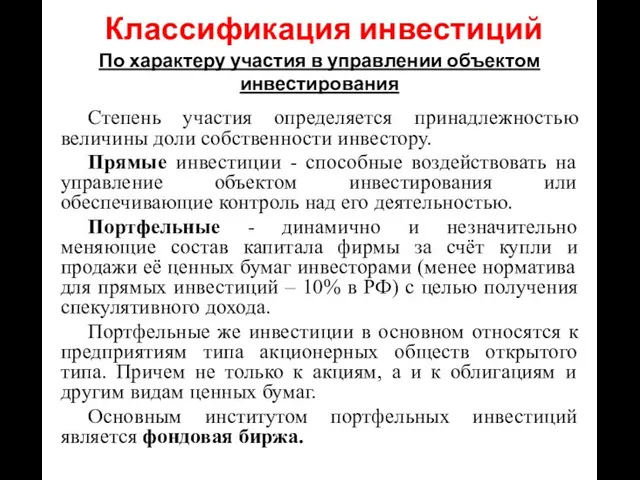 Классификация инвестиций

По характеру участия в управлении объектом инвестирования

Степень участия определяется принадлежностью величины доли собственности инвестору.

Прямые инвестиции - способные воздействовать на управление объектом инвестирования или обеспечивающие контроль над его деятельностью.

Портфельные - динамично и незначительно меняющие состав капитала фирмы за счёт купли и продажи её ценных бумаг инвесторами (менее норматива для прямых инвестиций – 10% в РФ) с целью получения спекулятивного дохода.

Портфельные же инвестиции в основном относятся к предприятиям типа акционерных обществ открытого типа. Причем не только к акциям, а и к облигациям и другим видам ценных бумаг.

Основным институтом портфельных инвестиций является фондовая биржа.